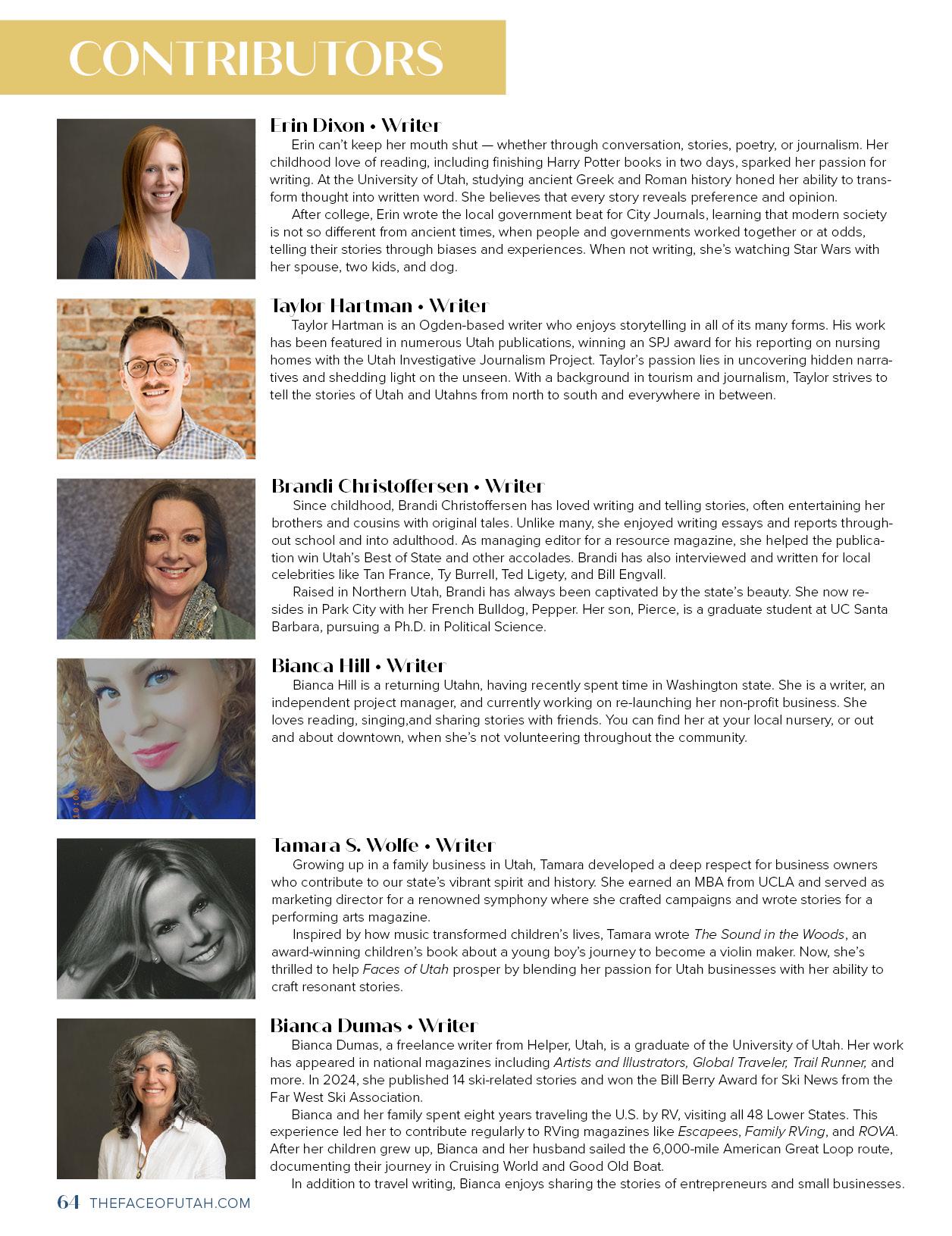 CONTRIBUTORS

Erin Dixon • Writer

Erin can't keep her mouth shut — whether through conversation, stories, poetry, or journalism. Her childhood love of reading, including finishing Harry Potter books in two days, sparked her passion for writing. At the University of Utah, studying ancient Greek and Roman history honed her ability to transform thought into written word. She believes that every story reveals preference and opinion.

After college, Erin wrote the local government beat for City Journals, learning that modern society is not so different from ancient times, when people and governments worked together or at odds, telling their stories through biases and experiences. When not writing, she's watching Star Wars with her spouse, two kids, and dog.

Taylor Hartman • Writer

Taylor Hartman is an Ogden-based writer who enjoys storytelling in all of its many forms. His work has been featured in numerous Utah publications, winning an SPJ award for his reporting on nursing homes with the Utah Investigative Journalism Project. Taylor's passion lies in uncovering hidden narratives and shedding light on the unseen. With a background in tourism and journalism, Taylor strives to tell the stories of Utah and Utahns from north to south and everywhere in between.

Brandi Christoffersen • Writer

Since childhood, Brandi Christoffersen has loved writing and telling stories, often entertaining her brothers and cousins with original tales. Unlike many, she enjoyed writing essays and reports throughout school and into adulthood. As managing editor for a resource magazine, she helped the publication win Utah's Best of State and other accolades. Brandi has also interviewed and written for local celebrities like Tan France, Ty Burrell, Ted Ligety, and Bill Engvall.

Raised in Northern Utah, Brandi has always been captivated by the state's beauty. She now resides in Park City with her French Bulldog, Pepper. Her son, Pierce, is a graduate student at UC Santa Barbara, pursuing a Ph.D. in Political Science.

Bianca Hill • Writer

Bianca Hill is a returning Utahn, having recently spent time in Washington state. She is a writer, an independent project manager, and currently working on re-launching her non-profit business. She loves reading, singing,and sharing stories with friends. You can find her at your local nursery, or out and about downtown, when she's not volunteering throughout the community.

Tamara S. Wolfe • Writer

Growing up in a family business in Utah, Tamara developed a deep respect for business owners who contribute to our state's vibrant spirit and history. She earned an MBA from UCLA and served as marketing director for a renowned symphony where she crafted campaigns and wrote stories for a performing arts magazine.

Inspired by how music transformed children's lives, Tamara wrote The Sound in the Woods, an award-winning children's book about a young boy's journey to become a violin maker. Now, she's thrilled to help Faces of Utah prosper by blending her passion for Utah businesses with her ability to craft resonant stories.

Bianca Dumas • Writer

Bianca Dumas, a freelance writer from Helper, Utah, is a graduate of the University of Utah. Her work has appeared in national magazines including Artists and Illustrators, Global Traveler, Trail Runner, and more. In 2024, she published 14 ski-related stories and won the Bill Berry Award for Ski News from the Far West Ski Association.

Bianca and her family spent eight years traveling the U.S. by RV, visiting all 48 Lower States. This experience led her to contribute regularly to RVing magazines like Escapees, Family RVing, and ROVA. After her children grew up, Bianca and her husband sailed the 6,000-mile American Great Loop route, documenting their journey in Cruising World and Good Old Boat.

In addition to travel writing, Bianca enjoys sharing the stories of entrepreneurs and small businesses.

64 THEFACEOFUTAH.COM